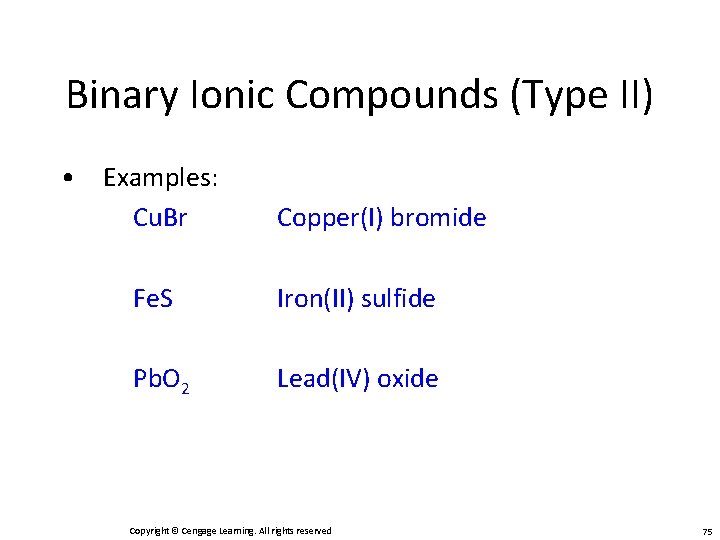 Binary Ionic Compounds (Type II)

• Examples:

$CuBr$ Copper(I) bromide

$FeS$ Iron(II) sulfide

$PbO_2$ Lead(IV) oxide

Copyright © Cengage Learning. All rights reserved

75